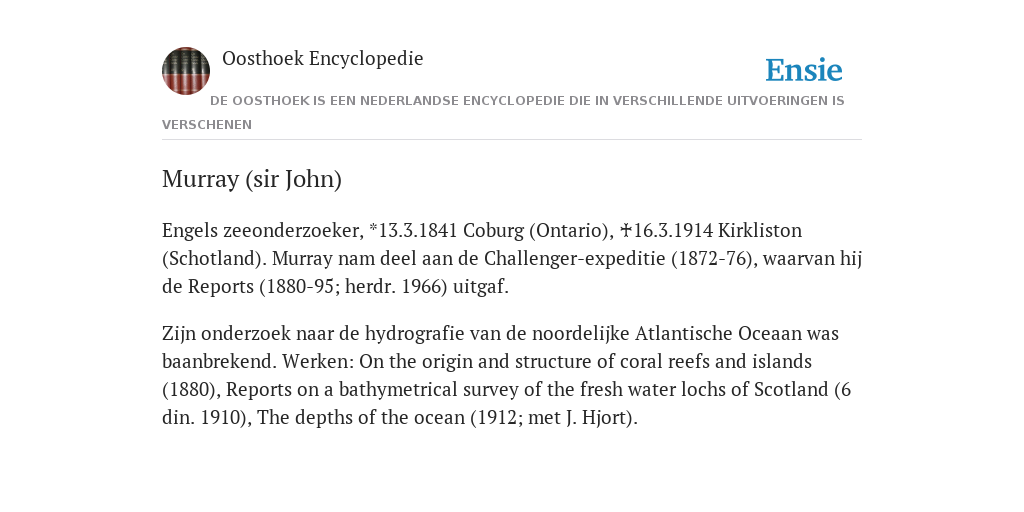 Oosthoek Encyclopedie

Ensie

DE OOSTHOEK IS EEN NEDERLANDSE ENCYCLOPEDIE DIE IN VERSCHILLENDE UITVOERINGEN IS VERSCHENEN

Murray (sir John)

Engels zeeonderzoeker, *13.3.1841 Coburg (Ontario), ✝16.3.1914 Kirkliston (Schotland). Murray nam deel aan de Challenger-expeditie (1872-76), waarvan hij de Reports (1880-95; herdr. 1966) uitgaf.

Zijn onderzoek naar de hydrografie van de noordelijke Atlantische Oceaan was baanbrekend. Werken: On the origin and structure of coral reefs and islands (1880), Reports on a bathymetrical survey of the fresh water lochs of Scotland (6 din. 1910), The depths of the ocean (1912; met J. Hjort).